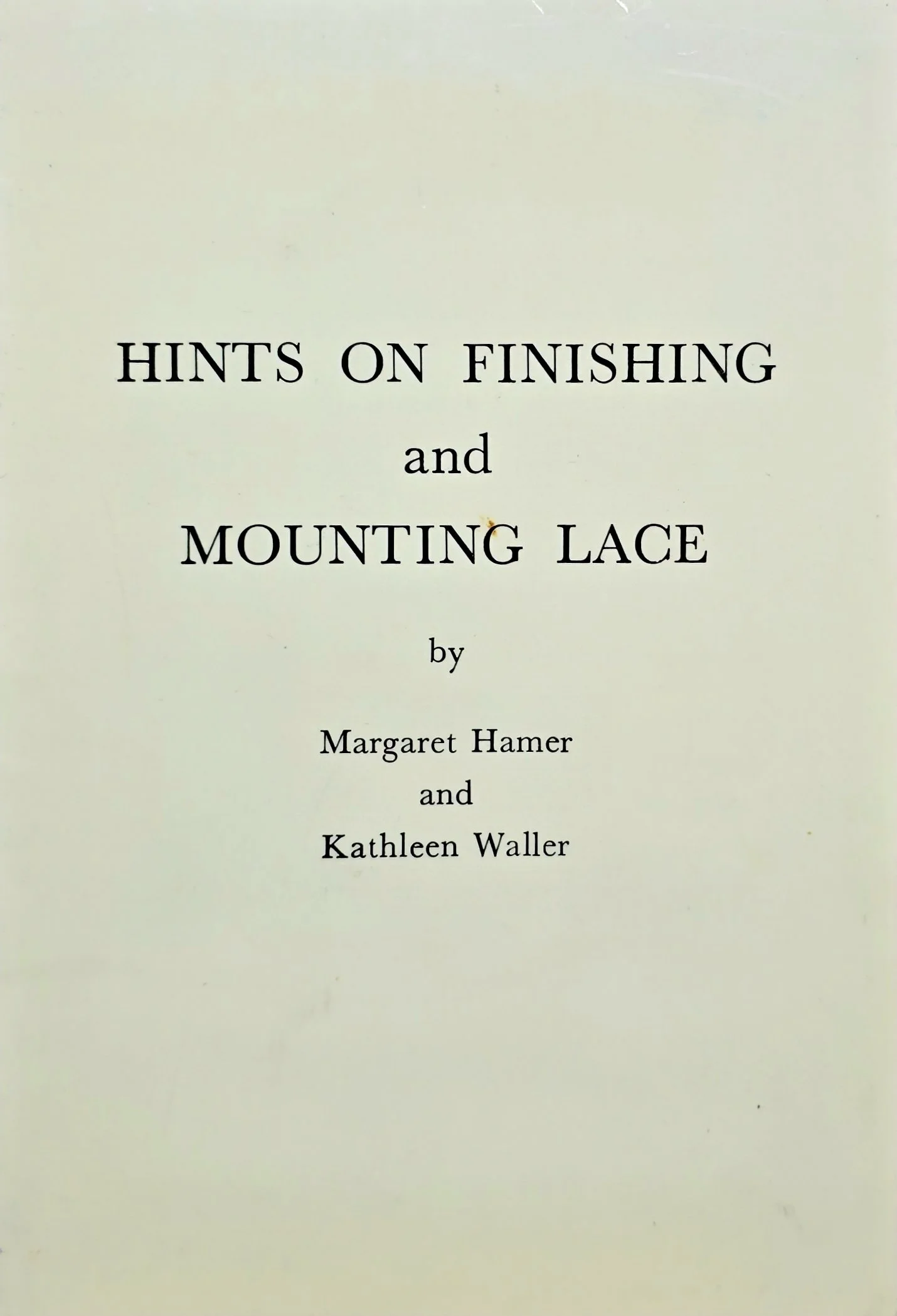 HINTS ON FINISHING
and
MOUNTING LACE

by

Margaret Hamer
and
Kathleen Waller